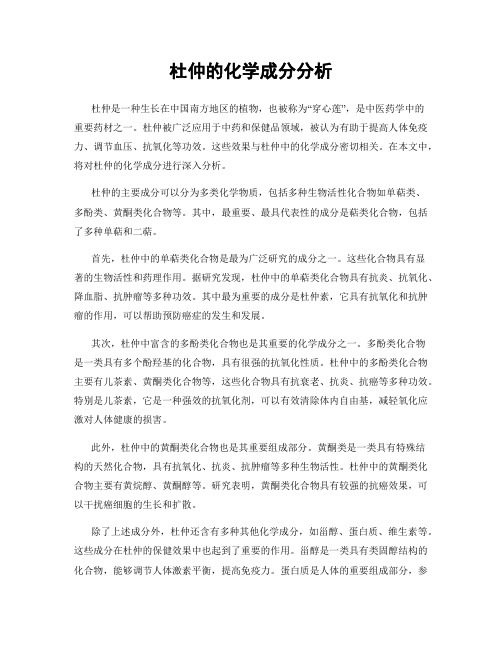 杜仲的化学成分分析

杜仲是一种生长在中国南方地区的植物，也被称为“穿心莲”，是中医药学中的重要药材之一。杜仲被广泛应用于中药和保健品领域，被认为有助于提高人体免疫力、调节血压、抗氧化等功效。这些效果与杜仲中的化学成分密切相关。在本文中，将对杜仲的化学成分进行深入分析。

杜仲的主要成分可以分为多类化学物质，包括多种生物活性化合物如单萜类、多酚类、黄酮类化合物等。其中，最重要、最具代表性的成分是萜类化合物，包括了多种单萜和二萜。

首先，杜仲中的单萜类化合物是最为广泛研究的成分之一。这些化合物具有显著的生物活性和药理作用。据研究发现，杜仲中的单萜类化合物具有抗炎、抗氧化、降血脂、抗肿瘤等多种功效。其中最为重要的成分是杜仲素，它具有抗氧化和抗肿瘤的作用，可以帮助预防癌症的发生和发展。

其次，杜仲中富含的多酚类化合物也是其重要的化学成分之一。多酚类化合物是一类具有多个酚羟基的化合物，具有很强的抗氧化性质。杜仲中的多酚类化合物主要有儿茶素、黄酮类化合物等，这些化合物具有抗衰老、抗炎、抗癌等多种功效。特别是儿茶素，它是一种强效的抗氧化剂，可以有效清除体内自由基，减轻氧化应激对人体健康的损害。

此外，杜仲中的黄酮类化合物也是其重要组成部分。黄酮类是一类具有特殊结构的天然化合物，具有抗氧化、抗炎、抗肿瘤等多种生物活性。杜仲中的黄酮类化合物主要有黄烷醇、黄酮醇等。研究表明，黄酮类化合物具有较强的抗癌效果，可以干扰癌细胞的生长和扩散。

除了上述成分外，杜仲还含有多种其他化学成分，如甾醇、蛋白质、维生素等。这些成分在杜仲的保健效果中也起到了重要的作用。甾醇是一类具有类固醇结构的化合物，能够调节人体激素平衡，提高免疫力。蛋白质是人体的重要组成部分，参